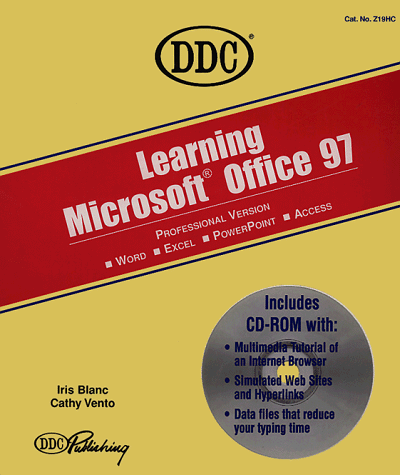 Cat. No. Z19HC

DDC®

Learning Microsoft® Office 97

PROFESSIONAL VERSION
■ WORD ■ EXCEL ■ POWERPOINT ■ ACCESS

Includes CD-ROM with:
• Multimedia Tutorial of an Internet Browser
• Simulated Web Sites and Hyperlinks
• Data files that reduce your typing time

Iris Blanc
Cathy Vento

DDC Publishing